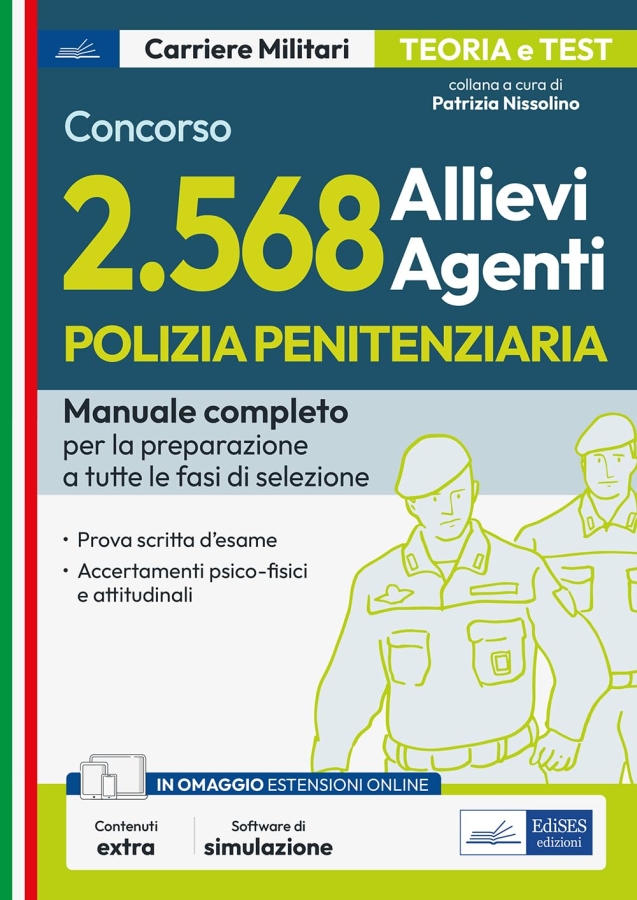 Carriere Militari

TEORIA e TEST

collana a cura di
Patrizia Nissolino

Concorso

2.568 Allievi Agenti

POLIZIA PENITENZIARIA

Manuale completo
per la preparazione
a tutte le fasi di selezione

• Prova scritta d'esame
• Accertamenti psico-fisici e attitudinali

IN OMAGGIO ESTENSIONI ONLINE

Contenuti extra

Software di simulazione

EdiSES edizioni